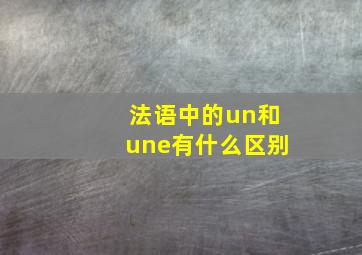 法语中的un和une有什么区别